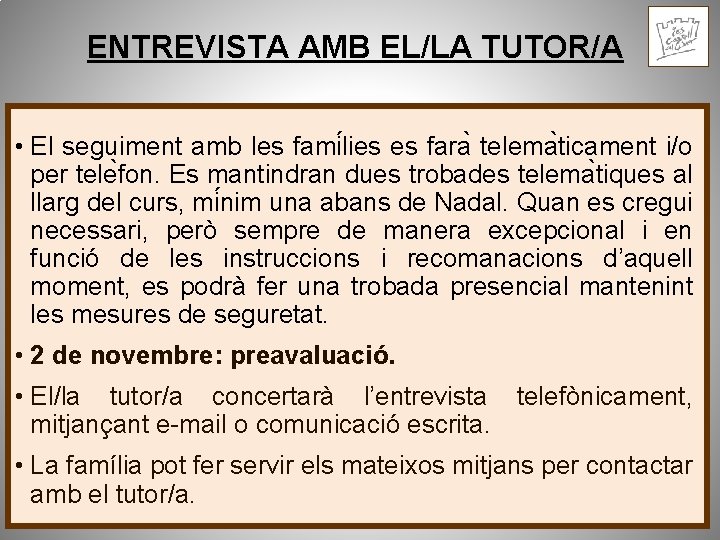 ENTREVISTA AMB EL/LA TUTOR/A

• El seguiment amb les famílies es farà telemàticament i/o per telèfon. Es mantindran dues trobades telemàtiques al llarg del curs, mínim una abans de Nadal. Quan es cregui necessari, però sempre de manera excepcional i en funció de les instruccions i recomanacions d'aquell moment, es podrà fer una trobada presencial mantenint les mesures de seguretat.

• 2 de novembre: preavaluació.

• El/la tutor/a concertarà l'entrevista telefònicament, mitjançant e-mail o comunicació escrita.

• La família pot fer servir els mateixos mitjans per contactar amb el tutor/a.